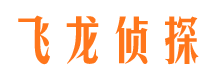 飞龙侦探